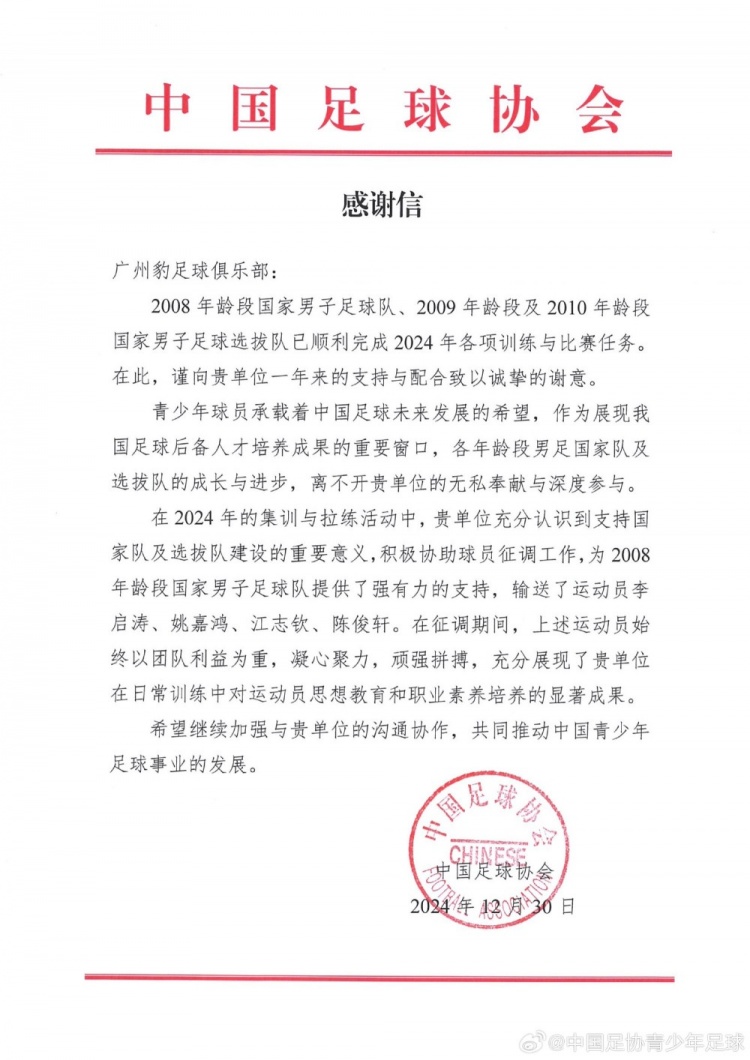 中国足球协会

感谢信

广州豹足球俱乐部：

2008年龄段国家男子足球队、2009年龄段及2010年龄段国家男子足球选拔队已顺利完成2024年各项训练与比赛任务。在此，谨向贵单位一年来的支持与配合致以诚挚的谢意。

青少年球员承载着中国足球未来发展的希望，作为展现我国足球后备人才培养成果的重要窗口，各年龄段男足国家队及选拔队的成长与进步，离不开贵单位的无私奉献与深度参与。

在2024年的集训与拉练活动中，贵单位充分认识到支持国家队及选拔队建设的重要意义，积极协助球员征调工作，为2008年龄段国家男子足球队提供了强有力的支持，输送了运动员李启涛、姚嘉鸿、江志钦、陈俊轩。在征调期间，上述运动员始终以团队利益为重，凝心聚力，顽强拼搏，充分展现了贵单位在日常训练中对运动员思想教育和职业素养培养的显著成果。

希望继续加强与贵单位的沟通协作，共同推动中国青少年足球事业的发展。

中国足球协会
CHINESE FOOTBALL ASSOCIATION

中国足球协会
2024年12月30日

@中国足协青少年足球